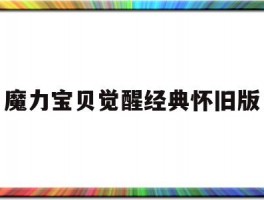 魔力宝贝觉醒经典怀旧版